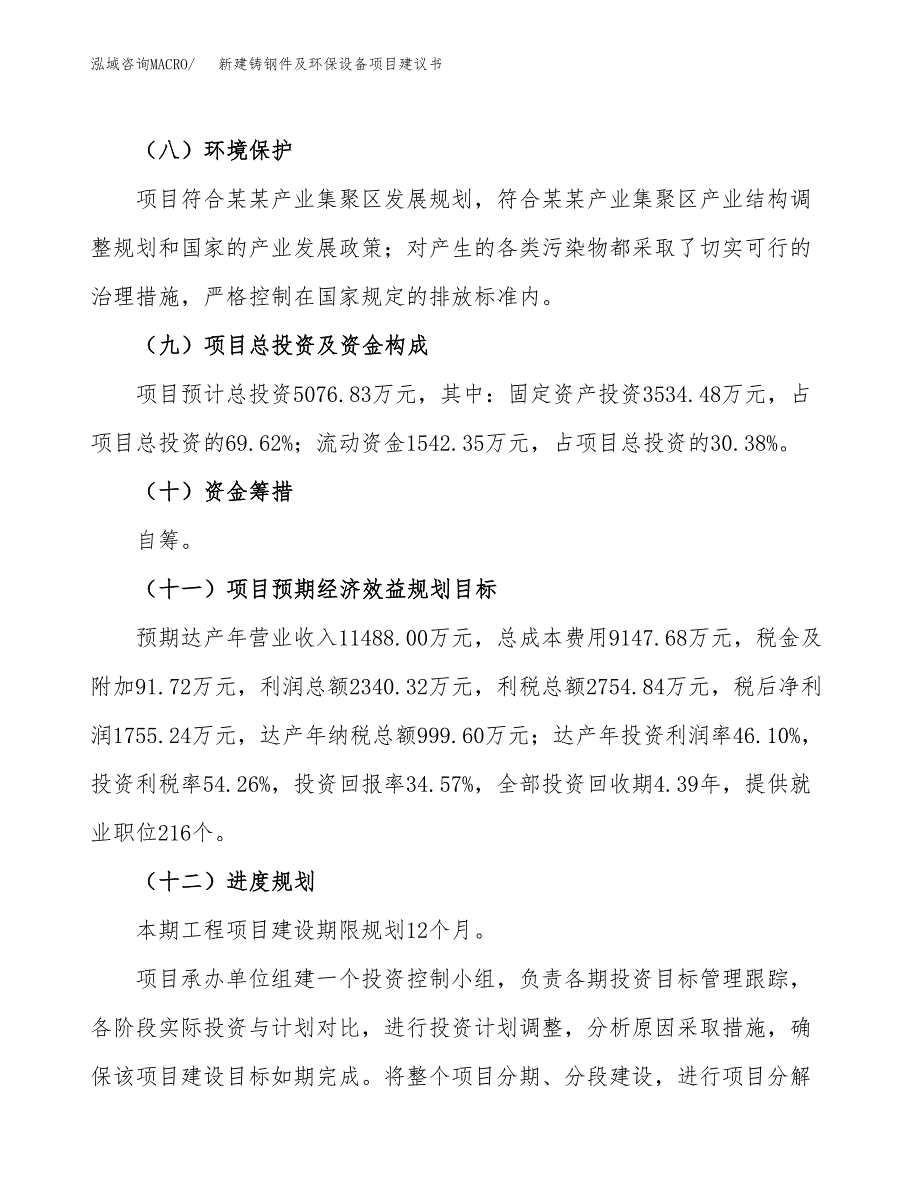 泓域咨询MACRO/ 新建铸钢件及环保设备项目建议书

（八）环境保护

项目符合某某产业集聚区发展规划，符合某某产业集聚区产业结构调整规划和国家的产业发展政策；对产生的各类污染物都采取了切实可行的治理措施，严格控制在国家规定的排放标准内。

（九）项目总投资及资金构成

项目预计总投资5076.83万元，其中：固定资产投资3534.48万元，占项目总投资的69.62%；流动资金1542.35万元，占项目总投资的30.38%。

（十）资金筹措

自筹。

（十一）项目预期经济效益规划目标

预期达产年营业收入11488.00万元，总成本费用9147.68万元，税金及附加91.72万元，利润总额2340.32万元，利税总额2754.84万元，税后净利润1755.24万元，达产年纳税总额999.60万元；达产年投资利润率46.10%，投资利税率54.26%，投资回报率34.57%，全部投资回收期4.39年，提供就业职位216个。

（十二）进度规划

本期工程项目建设期限规划12个月。

项目承办单位组建一个投资控制小组，负责各期投资目标管理跟踪，各阶段实际投资与计划对比，进行投资计划调整，分析原因采取措施，确保该项目建设目标如期完成。将整个项目分期、分段建设，进行项目分解